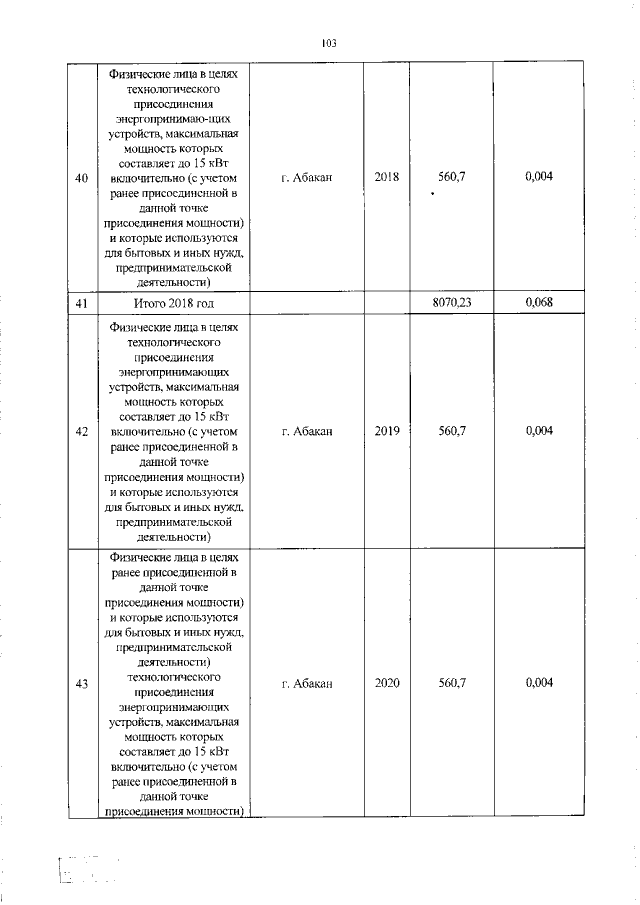 103

| | | | | | |
|---|---|---|---|---|---|
| 40 | Физические лица в целях технологического присоединения энергопринимаю-щих устройств, максимальная мощность которых составляет до 15 кВт включительно (с учетом ранее присоединенной в данной точке присоединения мощности) и которые используются для бытовых и иных нужд, предпринимательской деятельности) | г. Абакан | 2018 | 560,7 | 0,004 |
| 41 | Итого 2018 год | | | 8070,23 | 0,068 |
| 42 | Физические лица в целях технологического присоединения энергопринимающих устройств, максимальная мощность которых составляет до 15 кВт включительно (с учетом ранее присоединенной в данной точке присоединения мощности) и которые используются для бытовых и иных нужд, предпринимательской деятельности) | г. Абакан | 2019 | 560,7 | 0,004 |
| 43 | Физические лица в целях ранее присоединенной в данной точке присоединения мощности) и которые используются для бытовых и иных нужд, предпринимательской деятельности) технологического присоединения энергопринимающих устройств, максимальная мощность которых составляет до 15 кВт включительно (с учетом ранее присоединенной в данной точке присоединения мощности) | г. Абакан | 2020 | 560,7 | 0,004 |